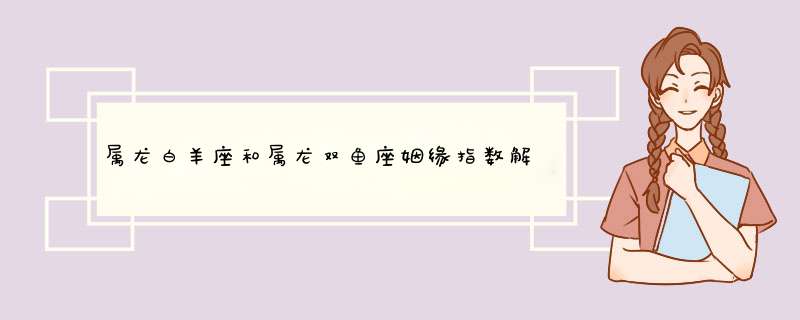 属龙白羊座和属龙双鱼座姻缘指数解